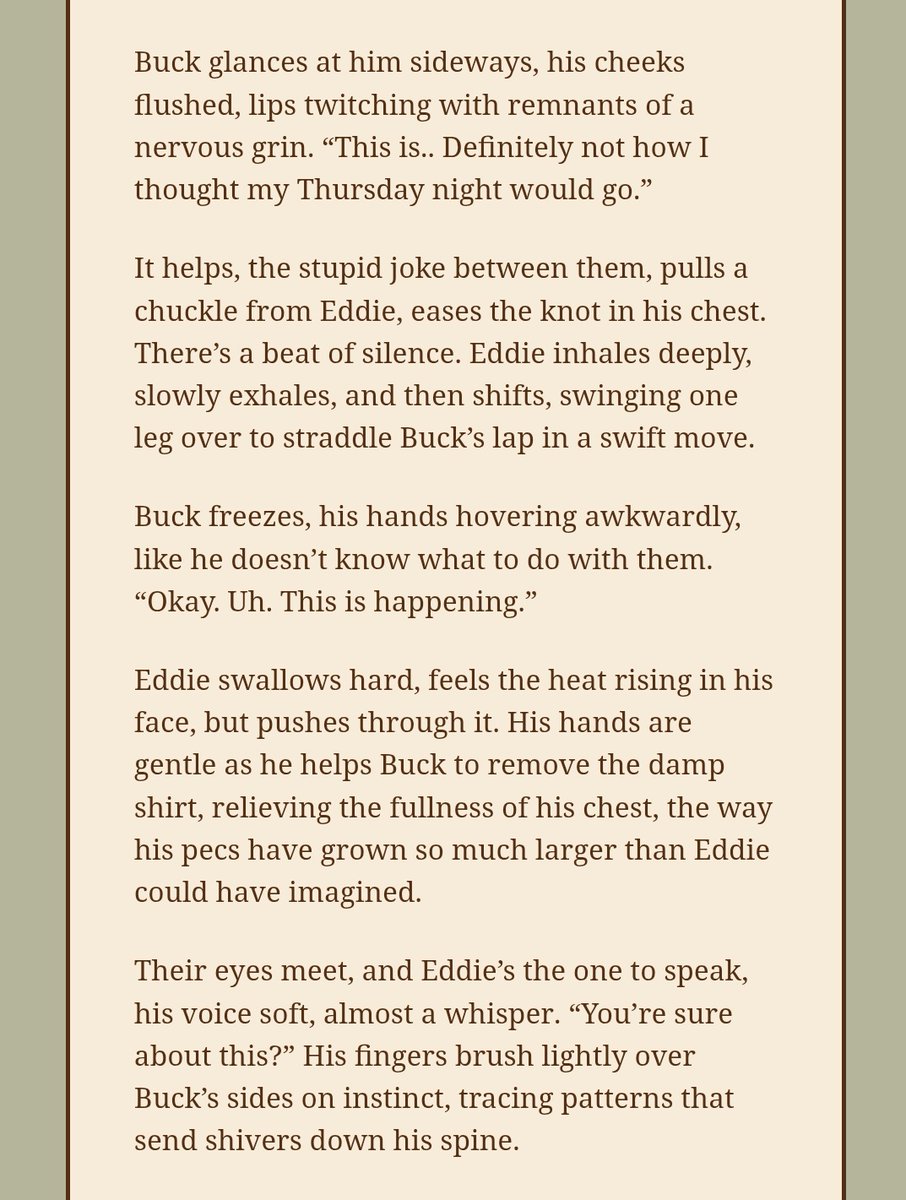 Buck glances at him sideways, his cheeks flushed, lips twitching with remnants of a nervous grin. “This is.. Definitely not how I thought my Thursday night would go.”

It helps, the stupid joke between them, pulls a chuckle from Eddie, eases the knot in his chest. There’s a beat of silence. Eddie inhales deeply, slowly exhales, and then shifts, swinging one leg over to straddle Buck’s lap in a swift move.

Buck freezes, his hands hovering awkwardly, like he doesn’t know what to do with them. “Okay. Uh. This is happening.”

Eddie swallows hard, feels the heat rising in his face, but pushes through it. His hands are gentle as he helps Buck to remove the damp shirt, relieving the fullness of his chest, the way his pecs have grown so much larger than Eddie could have imagined.

Their eyes meet, and Eddie’s the one to speak, his voice soft, almost a whisper. “You’re sure about this?” His fingers brush lightly over Buck’s sides on instinct, tracing patterns that send shivers down his spine.